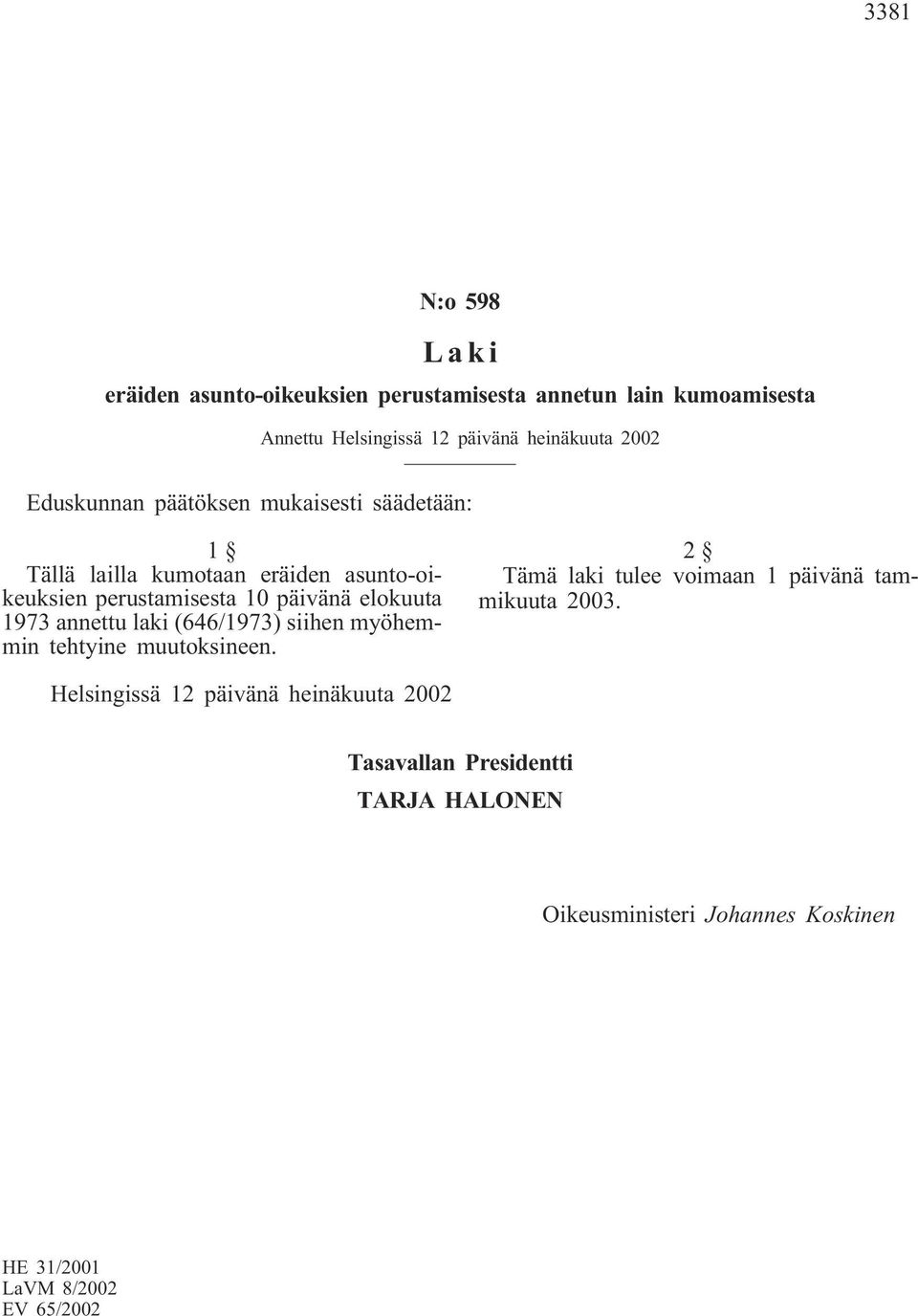 3381

N:o 598

Laki

eräiden asunto-oikeuksien perustamisesta annetun lain kumoamisesta

Annettu Helsingissä 12 päivänä heinäkuuta 2002

Eduskunnan päätöksen mukaisesti säädetään:

1 §
Tällä lailla kumotaan eräiden asunto-oikeuksien perustamisesta 10 päivänä elokuuta 1973 annettu laki (646/1973) siihen myöhemmin tehtyine muutoksineen.

2 §
Tämä laki tulee voimaan 1 päivänä tammikuuta 2003.

Helsingissä 12 päivänä heinäkuuta 2002

Tasavallan Presidentti
TARJA HALONEN

Oikeusministeri Johannes Koskinen

HE 31/2001
LaVM 8/2002
EV 65/2002